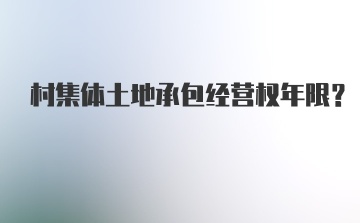 村集体土地承包经营权年限？